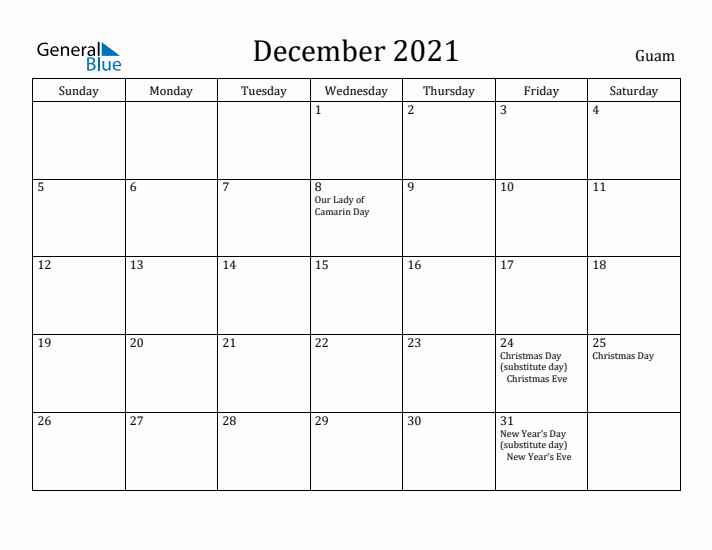 General Blue

December 2021

Guam

| Sunday | Monday | Tuesday | Wednesday | Thursday | Friday | Saturday |
|---|---|---|---|---|---|---|
| | | | 1 | 2 | 3 | 4 |
| 5 | 6 | 7 | 8 Our Lady of Camarin Day | 9 | 10 | 11 |
| 12 | 13 | 14 | 15 | 16 | 17 | 18 |
| 19 | 20 | 21 | 22 | 23 | 24 Christmas Day (substitute day) Christmas Eve | 25 Christmas Day |
| 26 | 27 | 28 | 29 | 30 | 31 New Year's Day (substitute day) New Year's Eve | |